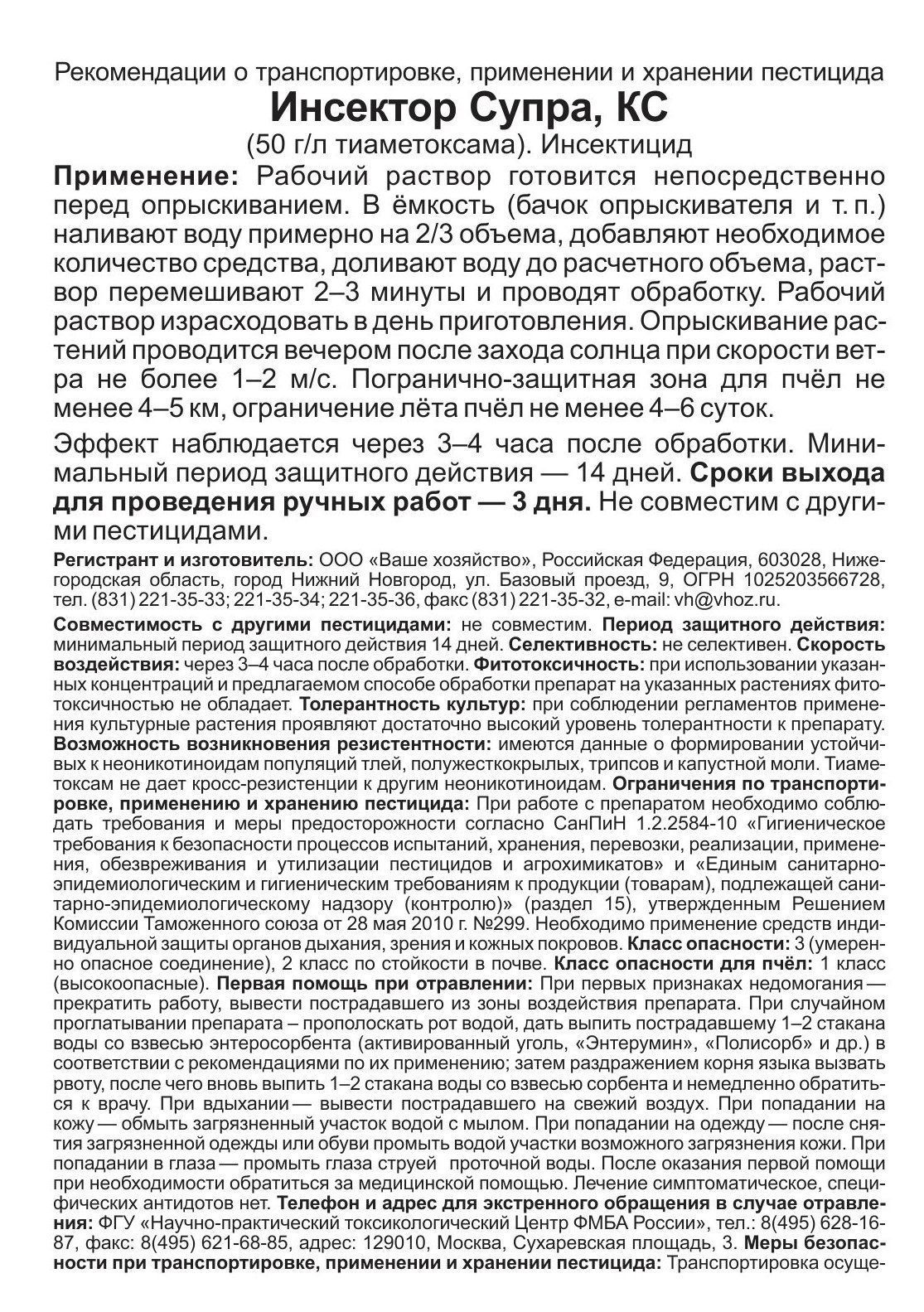 Рекомендации о транспортировке, применении и хранении пестицида
Инсектор Супра, КС
(50 г/л тиаметоксама). Инсектицид

Применение: Рабочий раствор готовится непосредственно перед опрыскиванием. В ёмкость (бачок опрыскивателя и т. п.) наливают воду примерно на 2/3 объема, добавляют необходимое количество средства, доливают воду до расчетного объема, раствор перемешивают 2–3 минуты и проводят обработку. Рабочий раствор израсходовать в день приготовления. Опрыскивание растений проводится вечером после захода солнца при скорости ветра не более 1–2 м/с. Погранично-защитная зона для пчёл не менее 4–5 км, ограничение лёта пчёл не менее 4–6 суток.

Эффект наблюдается через 3–4 часа после обработки. Минимальный период защитного действия — 14 дней. Сроки выхода для проведения ручных работ — 3 дня. Не совместим с другими пестицидами.

Регистрант и изготовитель: ООО «Ваше хозяйство», Российская Федерация, 603028, Нижегородская область, город Нижний Новгород, ул. Базовый проезд, 9, ОГРН 1025203566728, тел. (831) 221-35-33; 221-35-34; 221-35-36, факс (831) 221-35-32, e-mail: vh@vhoz.ru.

Совместимость с другими пестицидами: не совместим. Период защитного действия: минимальный период защитного действия 14 дней. Селективность: не селективен. Скорость воздействия: через 3–4 часа после обработки. Фитотоксичность: при использовании указанных концентраций и предлагаемом способе обработки препарат на указанных растениях фитотоксичностью не обладает. Толерантность культур: при соблюдении регламентов применения культурные растения проявляют достаточно высокий уровень толерантности к препарату. Возможность возникновения резистентности: имеются данные о формировании устойчивых к неоникотиноидам популяций тлей, полужесткокрылых, трипсов и капустной моли. Тиаметоксам не дает кросс-резистенции к другим неоникотиноидам. Ограничения по транспортировке, применению и хранению пестицида: При работе с препаратом необходимо соблюдать требования и меры предосторожности согласно СанПиН 1.2.2584-10 «Гигиеническое требования к безопасности процессов испытаний, хранения, перевозки, реализации, применения, обезвреживания и утилизации пестицидов и агрохимикатов» и «Единым санитарно-эпидемиологическим и гигиеническим требованиям к продукции (товарам), подлежащей санитарно-эпидемиологическому надзору (контролю)» (раздел 15), утвержденным Решением Комиссии Таможенного союза от 28 мая 2010 г. №299. Необходимо применение средств индивидуальной защиты органов дыхания, зрения и кожных покровов. Класс опасности: 3 (умеренно опасное соединение), 2 класс по стойкости в почве. Класс опасности для пчёл: 1 класс (высокоопасные). Первая помощь при отравлении: При первых признаках недомогания — прекратить работу, вывести пострадавшего из зоны воздействия препарата. При случайном проглатывании препарата – прополоскать рот водой, дать выпить пострадавшему 1–2 стакана воды со взвесью энтеросорбента (активированный уголь, «Энтерумин», «Полисорб» и др.) в соответствии с рекомендациями по их применению; затем раздражением корня языка вызвать рвоту, после чего вновь выпить 1–2 стакана воды со взвесью сорбента и немедленно обратиться к врачу. При вдыхании — вывести пострадавшего на свежий воздух. При попадании на кожу — обмыть загрязненный участок водой с мылом. При попадании на одежду — после снятия загрязненной одежды или обуви промыть водой участки возможного загрязнения кожи. При попадании в глаза — промыть глаза струей проточной воды. После оказания первой помощи при необходимости обратиться за медицинской помощью. Лечение симптоматическое, специфических антидотов нет. Телефон и адрес для экстренного обращения в случае отравления: ФГУ «Научно-практический токсикологический Центр ФМБА России», тел.: 8(495) 628-16-87, факс: 8(495) 621-68-85, адрес: 129010, Москва, Сухаревская площадь, 3. Меры безопасности при транспортировке, применении и хранении пестицида: Транспортировка осуще-